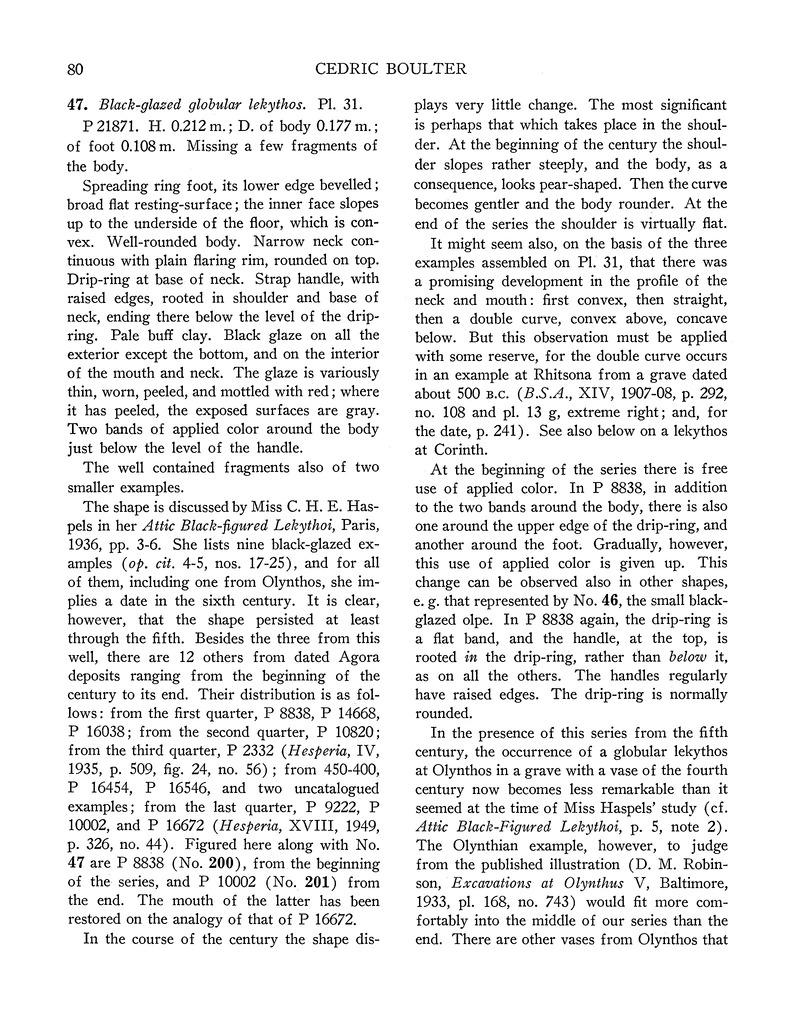 80 CEDRIC BOULTER

47. Black-glazed globular lekythos. Pl. 31.

P 21871. H. 0.212 m.; D. of body 0.177 m.; of foot 0.108 m. Missing a few fragments of the body.

Spreading ring foot, its lower edge bevelled; broad flat resting-surface; the inner face slopes up to the underside of the floor, which is convex. Well-rounded body. Narrow neck continuous with plain flaring rim, rounded on top. Drip-ring at base of neck. Strap handle, with raised edges, rooted in shoulder and base of neck, ending there below the level of the drip-ring. Pale buff clay. Black glaze on all the exterior except the bottom, and on the interior of the mouth and neck. The glaze is variously thin, worn, peeled, and mottled with red; where it has peeled, the exposed surfaces are gray. Two bands of applied color around the body just below the level of the handle.

The well contained fragments also of two smaller examples.

The shape is discussed by Miss C. H. E. Haspels in her Attic Black-figured Lekythoi, Paris, 1936, pp. 3-6. She lists nine black-glazed examples (op. cit. 4-5, nos. 17-25), and for all of them, including one from Olynthos, she implies a date in the sixth century. It is clear, however, that the shape persisted at least through the fifth. Besides the three from this well, there are 12 others from dated Agora deposits ranging from the beginning of the century to its end. Their distribution is as follows: from the first quarter, P 8838, P 14668, P 16038; from the second quarter, P 10820; from the third quarter, P 2332 (Hesperia, IV, 1935, p. 509, fig. 24, no. 56); from 450-400, P 16454, P 16546, and two uncatalogued examples; from the last quarter, P 9222, P 10002, and P 16672 (Hesperia, XVIII, 1949, p. 326, no. 44). Figured here along with No. 47 are P 8838 (No. 200), from the beginning of the series, and P 10002 (No. 201) from the end. The mouth of the latter has been restored on the analogy of that of P 16672.

In the course of the century the shape displays very little change. The most significant is perhaps that which takes place in the shoulder. At the beginning of the century the shoulder slopes rather steeply, and the body, as a consequence, looks pear-shaped. Then the curve becomes gentler and the body rounder. At the end of the series the shoulder is virtually flat.

It might seem also, on the basis of the three examples assembled on Pl. 31, that there was a promising development in the profile of the neck and mouth: first convex, then straight, then a double curve, convex above, concave below. But this observation must be applied with some reserve, for the double curve occurs in an example at Rhitsona from a grave dated about 500 B.C. (B.S.A., XIV, 1907-08, p. 292, no. 108 and pl. 13 g, extreme right; and, for the date, p. 241). See also below on a lekythos at Corinth.

At the beginning of the series there is free use of applied color. In P 8838, in addition to the two bands around the body, there is also one around the upper edge of the drip-ring, and another around the foot. Gradually, however, this use of applied color is given up. This change can be observed also in other shapes, e. g. that represented by No. 46, the small black-glazed olpe. In P 8838 again, the drip-ring is a flat band, and the handle, at the top, is rooted in the drip-ring, rather than below it, as on all the others. The handles regularly have raised edges. The drip-ring is normally rounded.

In the presence of this series from the fifth century, the occurrence of a globular lekythos at Olynthos in a grave with a vase of the fourth century now becomes less remarkable than it seemed at the time of Miss Haspels' study (cf. Attic Black-Figured Lekythoi, p. 5, note 2). The Olynthian example, however, to judge from the published illustration (D. M. Robinson, Excavations at Olynthus V, Baltimore, 1933, pl. 168, no. 743) would fit more comfortably into the middle of our series than the end. There are other vases from Olynthos that